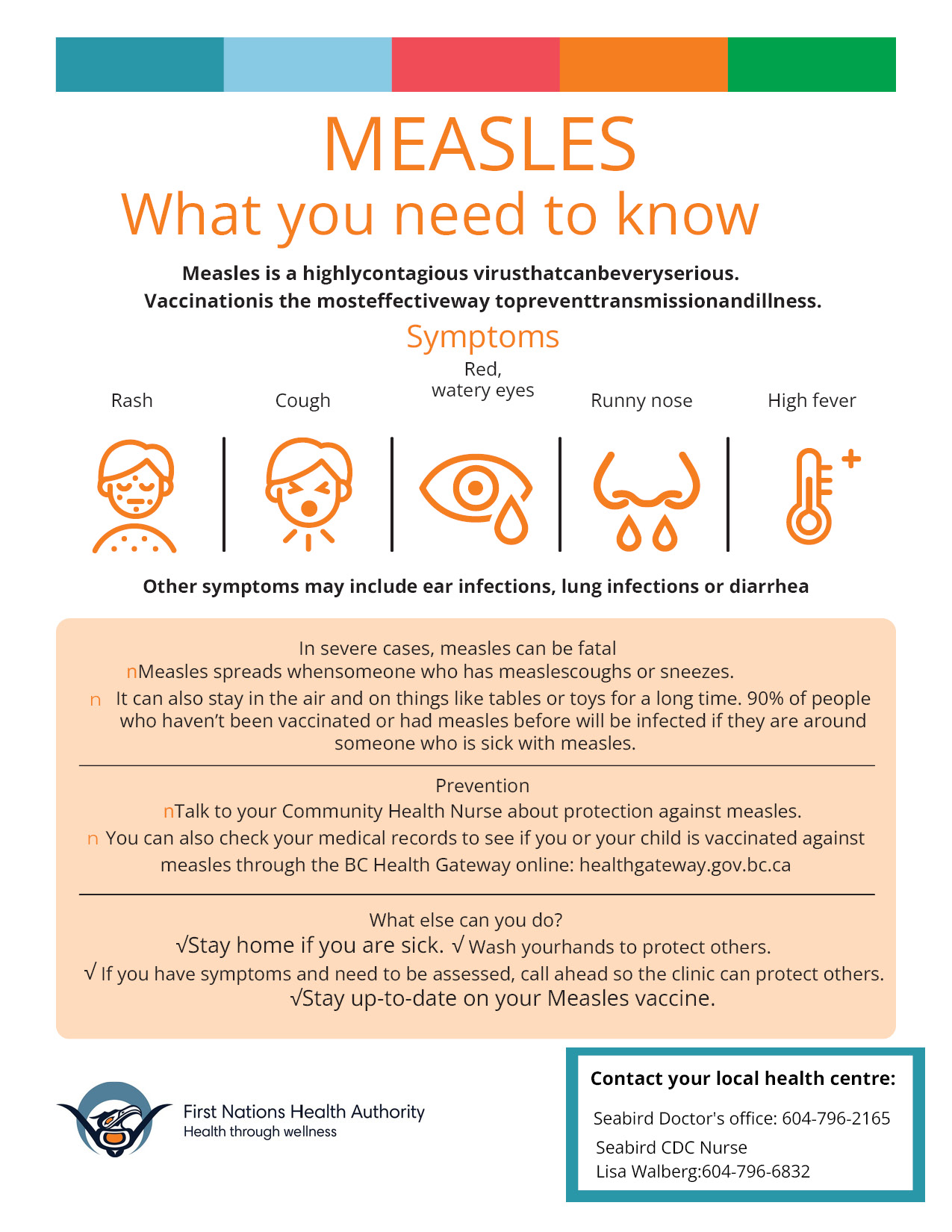 MEASLES
What you need to know

Measles is a highlycontagious virusthatcanbeveryserious.
Vaccinationis the mosteffectiveway topreventtransmissionandillness.

Symptoms

Rash

Cough

Red, watery eyes

Runny nose

High fever

Other symptoms may include ear infections, lung infections or diarrhea

In severe cases, measles can be fatal
nMeasles spreads whensomeone who has measlescoughs or sneezes.
n It can also stay in the air and on things like tables or toys for a long time. 90% of people who haven't been vaccinated or had measles before will be infected if they are around someone who is sick with measles.

Prevention
nTalk to your Community Health Nurse about protection against measles.
n You can also check your medical records to see if you or your child is vaccinated against measles through the BC Health Gateway online: healthgateway.gov.bc.ca

What else can you do?
√Stay home if you are sick. √ Wash yourhands to protect others.
√ If you have symptoms and need to be assessed, call ahead so the clinic can protect others.
√Stay up-to-date on your Measles vaccine.

First Nations Health Authority
Health through wellness

Contact your local health centre:
Seabird Doctor's office: 604-796-2165
Seabird CDC Nurse
Lisa Walberg:604-796-6832